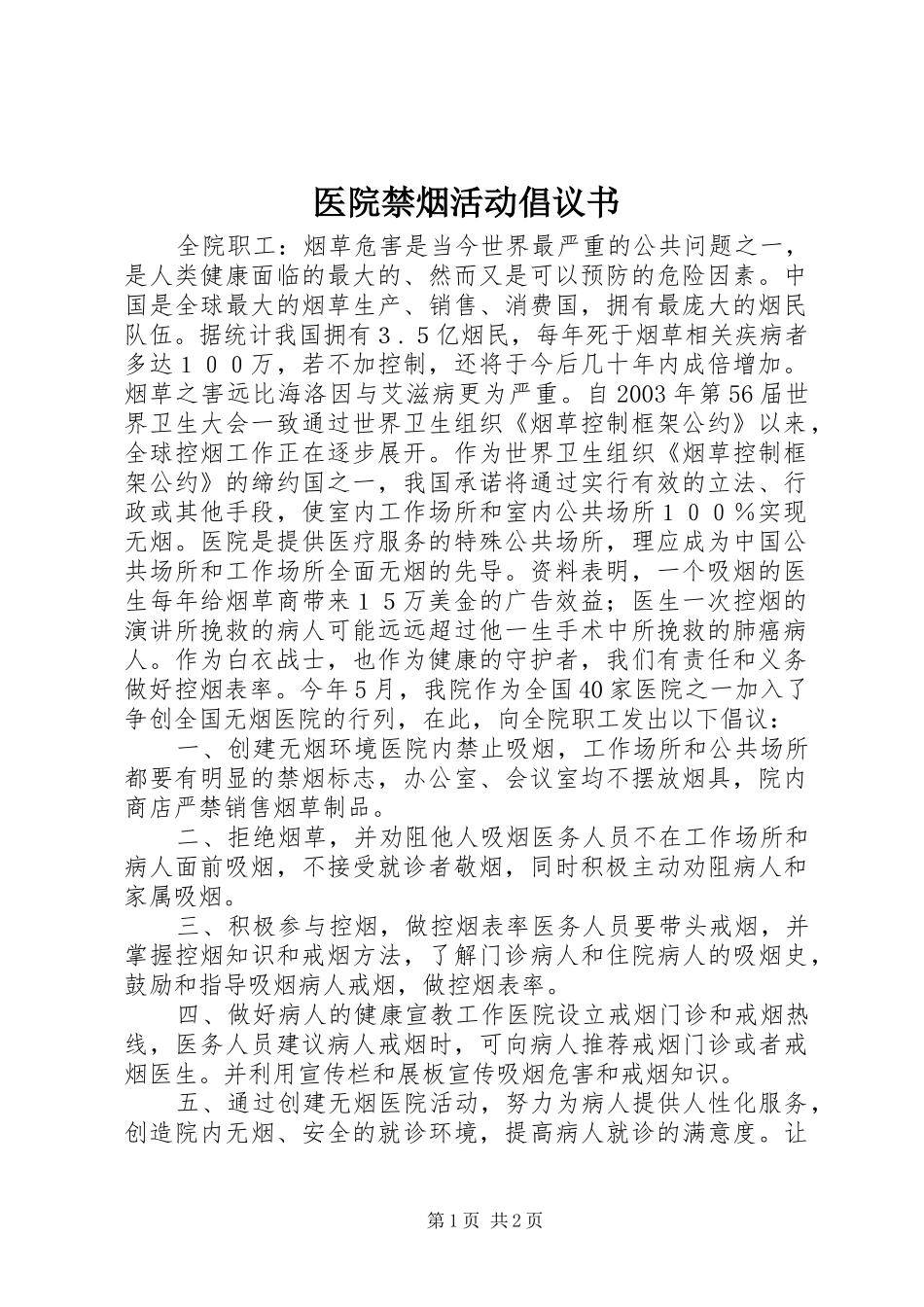 医院禁烟活动倡议书

全院职工：烟草危害是当今世界最严重的公共问题之一，是人类健康面临的最大的、然而又是可以预防的危险因素。中国是全球最大的烟草生产、销售、消费国，拥有最庞大的烟民队伍。据统计我国拥有３．５亿烟民，每年死于烟草相关疾病者多达１００万，若不加控制，还将于今后几十年内成倍增加。烟草之害远比海洛因与艾滋病更为严重。自2003年第56届世界卫生大会一致通过世界卫生组织《烟草控制框架公约》以来，全球控烟工作正在逐步展开。作为世界卫生组织《烟草控制框架公约》的缔约国之一，我国承诺将通过实行有效的立法、行政或其他手段，使室内工作场所和室内公共场所１００％实现无烟。医院是提供医疗服务的特殊公共场所，理应成为中国公共场所和工作场所全面无烟的先导。资料表明，一个吸烟的医生每年给烟草商带来１５万美金的广告效益；医生一次控烟的演讲所挽救的病人可能远远超过他一生手术中所挽救的肺癌病人。作为白衣战士，也作为健康的守护者，我们有责任和义务做好控烟表率。今年5月，我院作为全国40家医院之一加入了争创全国无烟医院的行列，在此，向全院职工发出以下倡议：

一、创建无烟环境医院内禁止吸烟，工作场所和公共场所都要有明显的禁烟标志，办公室、会议室均不摆放烟具，院内商店严禁销售烟草制品。

二、拒绝烟草，并劝阻他人吸烟医务人员不在工作场所和病人面前吸烟，不接受就诊者敬烟，同时积极主动劝阻病人和家属吸烟。

三、积极参与控烟，做控烟表率医务人员要带头戒烟，并掌握控烟知识和戒烟方法，了解门诊病人和住院病人的吸烟史，鼓励和指导吸烟病人戒烟，做控烟表率。

四、做好病人的健康宣教工作医院设立戒烟门诊和戒烟热线，医务人员建议病人戒烟时，可向病人推荐戒烟门诊或者戒烟医生。并利用宣传栏和展板宣传吸烟危害和戒烟知识。

五、通过创建无烟医院活动，努力为病人提供人性化服务，创造院内无烟、安全的就诊环境，提高病人就诊的满意度。让

第1页 共2页